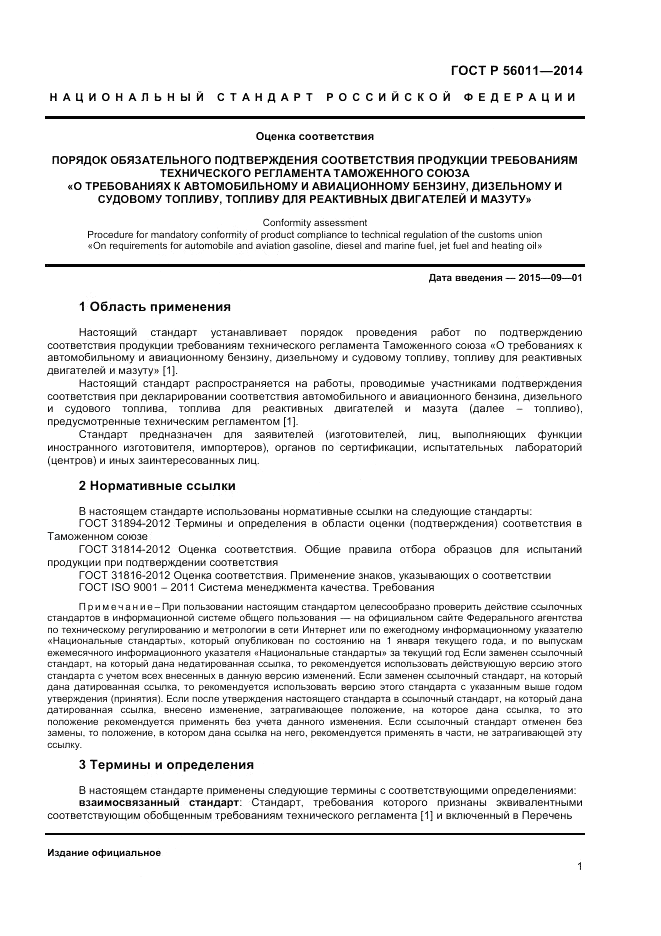 ГОСТ Р 56011—2014

НАЦИОНАЛЬНЫЙ СТАНДАРТ РОССИЙСКОЙ ФЕДЕРАЦИИ

Оценка соответствия

ПОРЯДОК ОБЯЗАТЕЛЬНОГО ПОДТВЕРЖДЕНИЯ СООТВЕТСТВИЯ ПРОДУКЦИИ ТРЕБОВАНИЯМ ТЕХНИЧЕСКОГО РЕГЛАМЕНТА ТАМОЖЕННОГО СОЮЗА «О ТРЕБОВАНИЯХ К АВТОМОБИЛЬНОМУ И АВИАЦИОННОМУ БЕНЗИНУ, ДИЗЕЛЬНОМУ И СУДОВОМУ ТОПЛИВУ, ТОПЛИВУ ДЛЯ РЕАКТИВНЫХ ДВИГАТЕЛЕЙ И МАЗУТУ»

Conformity assessment
Procedure for mandatory conformity of product compliance to technical regulation of the customs union «On requirements for automobile and aviation gasoline, diesel and marine fuel, jet fuel and heating oil»

Дата введения — 2015—09—01

1 Область применения

Настоящий стандарт устанавливает порядок проведения работ по подтверждению соответствия продукции требованиям технического регламента Таможенного союза «О требованиях к автомобильному и авиационному бензину, дизельному и судовому топливу, топливу для реактивных двигателей и мазуту» [1].

Настоящий стандарт распространяется на работы, проводимые участниками подтверждения соответствия при декларировании соответствия автомобильного и авиационного бензина, дизельного и судового топлива, топлива для реактивных двигателей и мазута (далее – топливо), предусмотренные техническим регламентом [1].

Стандарт предназначен для заявителей (изготовителей, лиц, выполняющих функции иностранного изготовителя, импортеров), органов по сертификации, испытательных лабораторий (центров) и иных заинтересованных лиц.

2 Нормативные ссылки

В настоящем стандарте использованы нормативные ссылки на следующие стандарты:
ГОСТ 31894-2012 Термины и определения в области оценки (подтверждения) соответствия в Таможенном союзе
ГОСТ 31814-2012 Оценка соответствия. Общие правила отбора образцов для испытаний продукции при подтверждении соответствия
ГОСТ 31816-2012 Оценка соответствия. Применение знаков, указывающих о соответствии
ГОСТ ISO 9001 – 2011 Система менеджмента качества. Требования

Примечание – При пользовании настоящим стандартом целесообразно проверить действие ссылочных стандартов в информационной системе общего пользования — на официальном сайте Федерального агентства по техническому регулированию и метрологии в сети Интернет или по ежегодному информационному указателю «Национальные стандарты», который опубликован по состоянию на 1 января текущего года, и по выпускам ежемесячного информационного указателя «Национальные стандарты» за текущий год Если заменен ссылочный стандарт, на который дана недатированная ссылка, то рекомендуется использовать действующую версию этого стандарта с учетом всех внесенных в данную версию изменений. Если заменен ссылочный стандарт, на который дана датированная ссылка, то рекомендуется использовать версию этого стандарта с указанным выше годом утверждения (принятия). Если после утверждения настоящего стандарта в ссылочный стандарт, на который дана датированная ссылка, внесено изменение, затрагивающее положение, на которое дана ссылка, то это положение рекомендуется применять без учета данного изменения. Если ссылочный стандарт отменен без замены, то положение, в котором дана ссылка на него, рекомендуется применять в части, не затрагивающей эту ссылку.

3 Термины и определения

В настоящем стандарте применены следующие термины с соответствующими определениями:
взаимосвязанный стандарт: Стандарт, требования которого признаны эквивалентными соответствующим обобщенным требованиям технического регламента [1] и включенный в Перечень

Издание официальное

1